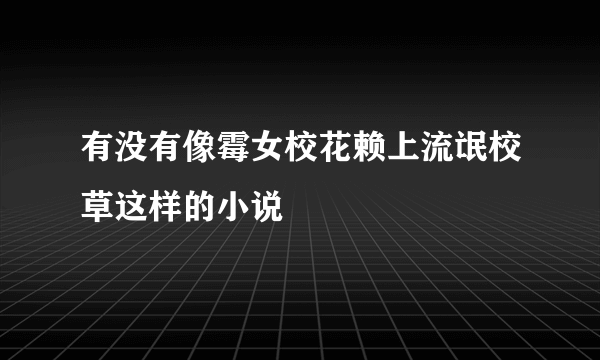 有没有像霉女校花赖上流氓校草这样的小说